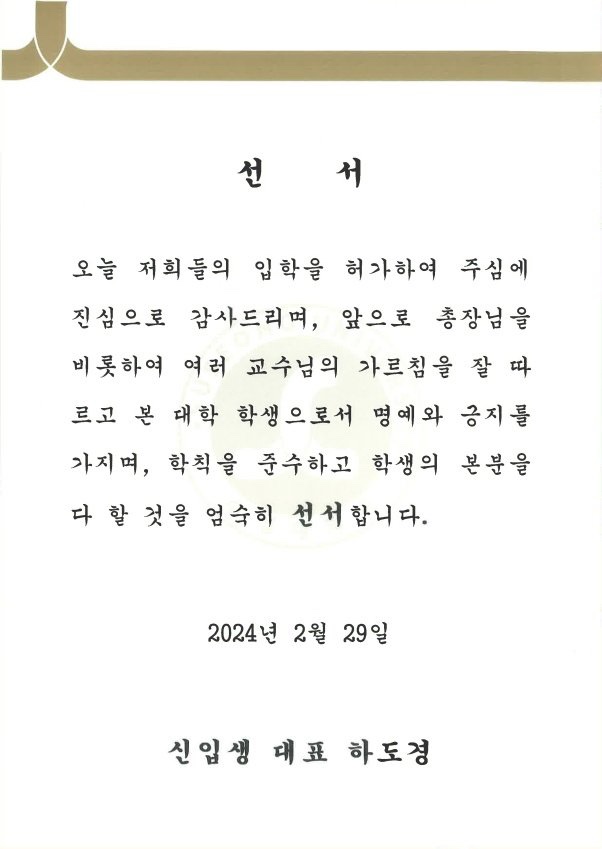 선 서

오늘 저희들의 입학을 허가하여 주심에 진심으로 감사드리며, 앞으로 총장님을 비롯하여 여러 교수님의 가르침을 잘 따르고 본 대학 학생으로서 명예와 긍지를 가지며, 학칙을 준수하고 학생의 본분을 다 할 것을 엄숙히 선서합니다.

2024년 2월 29일

신입생 대표 하도경